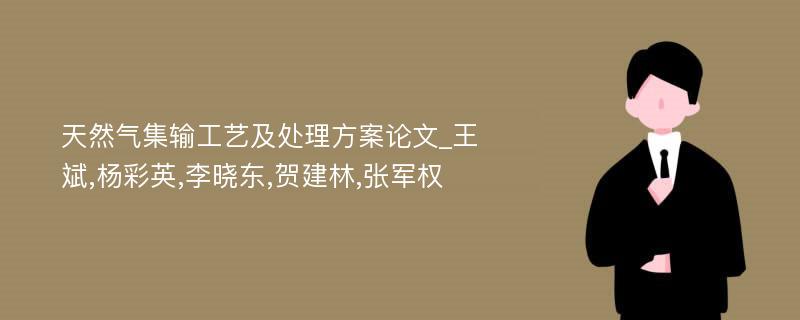 天然气集输工艺及处理方案论文_王斌,杨彩英,李晓东,贺建林,张军权